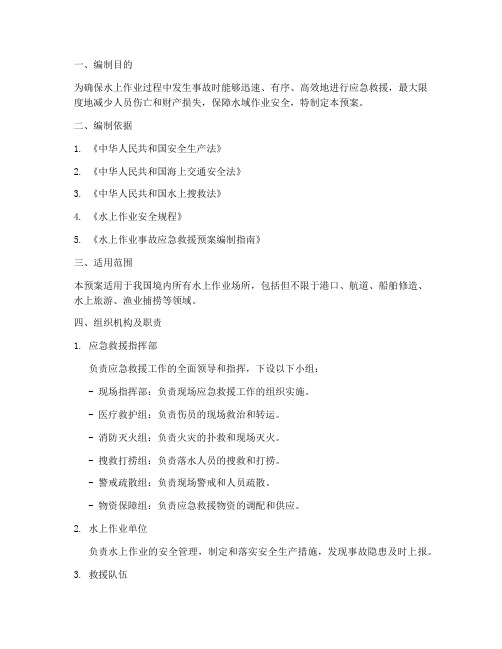 一、编制目的

为确保水上作业过程中发生事故时能够迅速、有序、高效地进行应急救援，最大限度地减少人员伤亡和财产损失，保障水域作业安全，特制定本预案。

二、编制依据

1. 《中华人民共和国安全生产法》

2. 《中华人民共和国海上交通安全法》

3. 《中华人民共和国水上搜救法》

4. 《水上作业安全规程》

5. 《水上作业事故应急救援预案编制指南》

三、适用范围

本预案适用于我国境内所有水上作业场所，包括但不限于港口、航道、船舶修造、水上旅游、渔业捕捞等领域。

四、组织机构及职责

1. 应急救援指挥部

负责应急救援工作的全面领导和指挥，下设以下小组：

- 现场指挥部：负责现场应急救援工作的组织实施。

- 医疗救护组：负责伤员的现场救治和转运。

- 消防灭火组：负责火灾的扑救和现场灭火。

- 搜救打捞组：负责落水人员的搜救和打捞。

- 警戒疏散组：负责现场警戒和人员疏散。

- 物资保障组：负责应急救援物资的调配和供应。

2. 水上作业单位

负责水上作业的安全管理，制定和落实安全生产措施，发现事故隐患及时上报。

3. 救援队伍